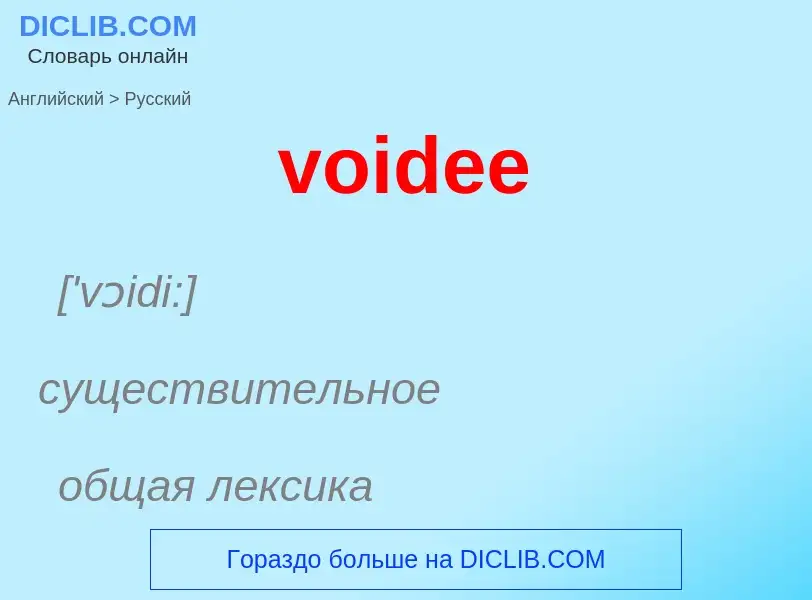 DICLIB.COM
Словарь онлайн

Английский > Русский

voidee

['vɔidi:]

существительное

общая лексика

Гораздо больше на DICLIB.COM